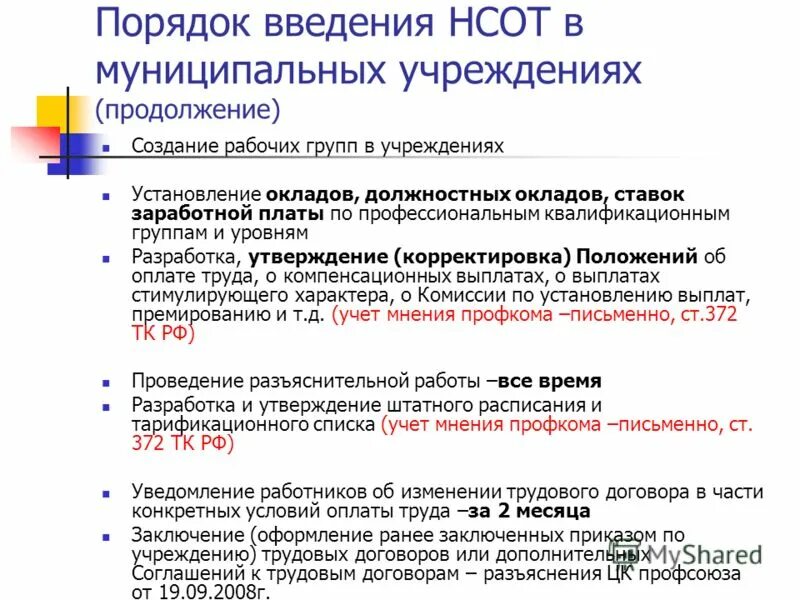 Порядок введения НСОТ в муниципальных учреждениях (продолжение)

Создание рабочих групп в учреждениях

Установление окладов, должностных окладов, ставок заработной платы по профессиональным квалификационным группам и уровням

Разработка, утверждение (корректировка) Положений об оплате труда, о компенсационных выплатах, о выплатах стимулирующего характера, о Комиссии по установлению выплат, премированию и т.д. (учет мнения профкома –письменно, ст.372 ТК РФ)

Проведение разъяснительной работы –все время

Разработка и утверждение штатного расписания и тарификационного списка (учет мнения профкома –письменно, ст. 372 ТК РФ)

Уведомление работников об изменении трудового договора в части конкретных условий оплаты труда –за 2 месяца

Заключение (оформление ранее заключенных приказом по учреждению) трудовых договоров или дополнительных Соглашений к трудовым договорам – разъяснения ЦК профсоюза от 19.09.2008г.

MyShared